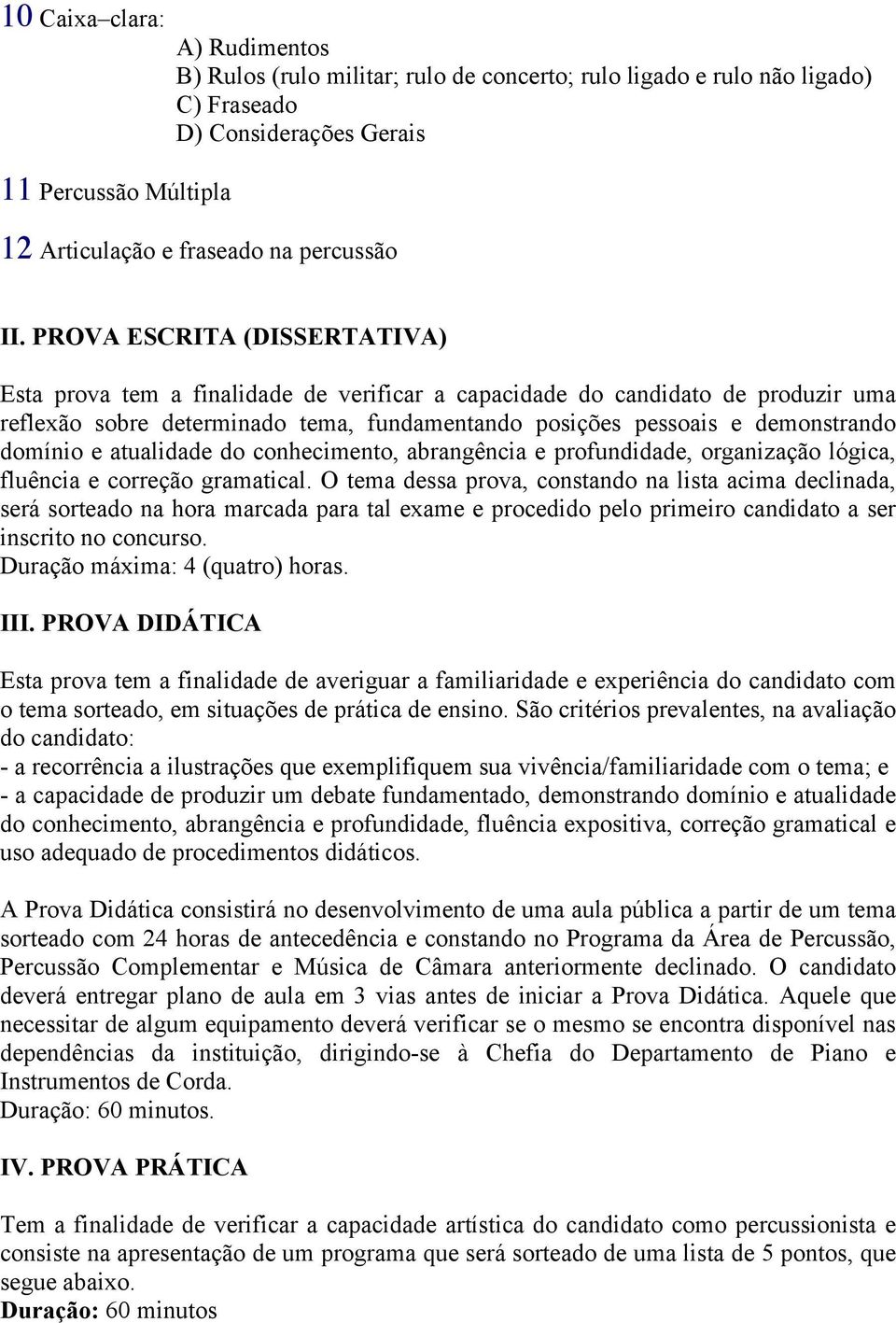 10 Caixa–clara:

A) Rudimentos
B) Rulos (rulo militar; rulo de concerto; rulo ligado e rulo não ligado)
C) Fraseado
D) Considerações Gerais

11 Percussão Múltipla

12 Articulação e fraseado na percussão

II. PROVA ESCRITA (DISSERTATIVA)

Esta prova tem a finalidade de verificar a capacidade do candidato de produzir uma reflexão sobre determinado tema, fundamentando posições pessoais e demonstrando domínio e atualidade do conhecimento, abrangência e profundidade, organização lógica, fluência e correção gramatical. O tema dessa prova, constando na lista acima declinada, será sorteado na hora marcada para tal exame e procedido pelo primeiro candidato a ser inscrito no concurso.
Duração máxima: 4 (quatro) horas.

III. PROVA DIDÁTICA

Esta prova tem a finalidade de averiguar a familiaridade e experiência do candidato com o tema sorteado, em situações de prática de ensino. São critérios prevalentes, na avaliação do candidato:
- a recorrência a ilustrações que exemplifiquem sua vivência/familiaridade com o tema; e
- a capacidade de produzir um debate fundamentado, demonstrando domínio e atualidade do conhecimento, abrangência e profundidade, fluência expositiva, correção gramatical e uso adequado de procedimentos didáticos.

A Prova Didática consistirá no desenvolvimento de uma aula pública a partir de um tema sorteado com 24 horas de antecedência e constando no Programa da Área de Percussão, Percussão Complementar e Música de Câmara anteriormente declinado. O candidato deverá entregar plano de aula em 3 vias antes de iniciar a Prova Didática. Aquele que necessitar de algum equipamento deverá verificar se o mesmo se encontra disponível nas dependências da instituição, dirigindo-se à Chefia do Departamento de Piano e Instrumentos de Corda.
Duração: 60 minutos.

IV. PROVA PRÁTICA

Tem a finalidade de verificar a capacidade artística do candidato como percussionista e consiste na apresentação de um programa que será sorteado de uma lista de 5 pontos, que segue abaixo.
Duração: 60 minutos